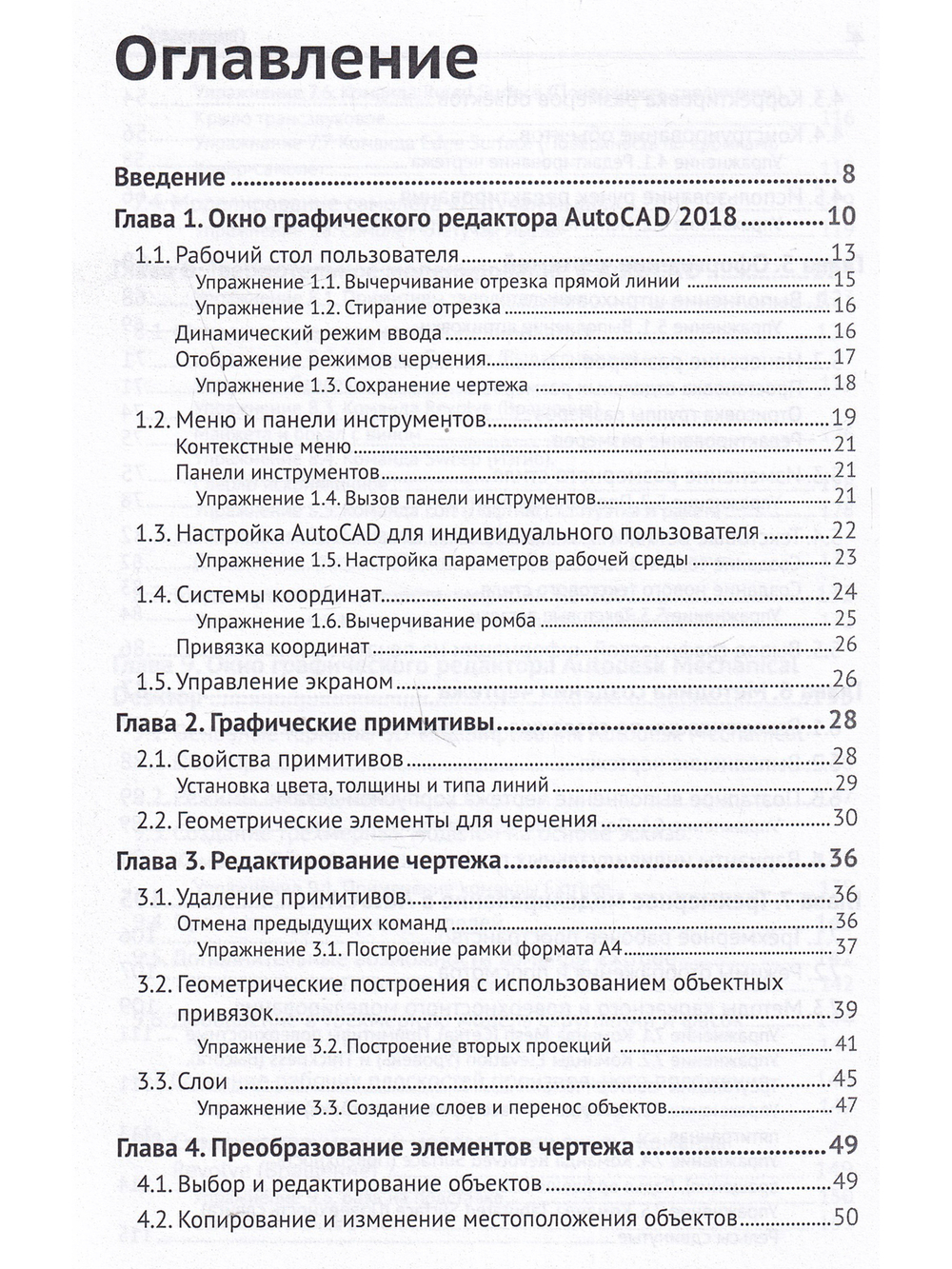 Оглавление

Введение 8

Глава 1. Окно графического редактора AutoCAD 2018 10

1.1. Рабочий стол пользователя 13

Упражнение 1.1. Вычерчивание отрезка прямой линии 15

Упражнение 1.2. Стирание отрезка 16

Динамический режим ввода 16

Отображение режимов черчения 17

Упражнение 1.3. Сохранение чертежа 18

1.2. Меню и панели инструментов 19

Контекстные меню 21

Панели инструментов 21

Упражнение 1.4. Вызов панели инструментов 21

1.3. Настройка AutoCAD для индивидуального пользователя 22

Упражнение 1.5. Настройка параметров рабочей среды 23

1.4. Системы координат 24

Упражнение 1.6. Вычерчивание ромба 25

Привязка координат 26

1.5. Управление экраном 26

Глава 2. Графические примитивы 28

2.1. Свойства примитивов 28

Установка цвета, толщины и типа линий 29

2.2. Геометрические элементы для черчения 30

Глава 3. Редактирование чертежа 36

3.1. Удаление примитивов 36

Отмена предыдущих команд 36

Упражнение 3.1. Построение рамки формата А4 37

3.2. Геометрические построения с использованием объектных привязок 39

Упражнение 3.2. Построение вторых проекций 41

3.3. Слои 45

Упражнение 3.3. Создание слоев и перенос объектов 47

Глава 4. Преобразование элементов чертежа 49

4.1. Выбор и редактирование объектов 49

4.2. Копирование и изменение местоположения объектов 50